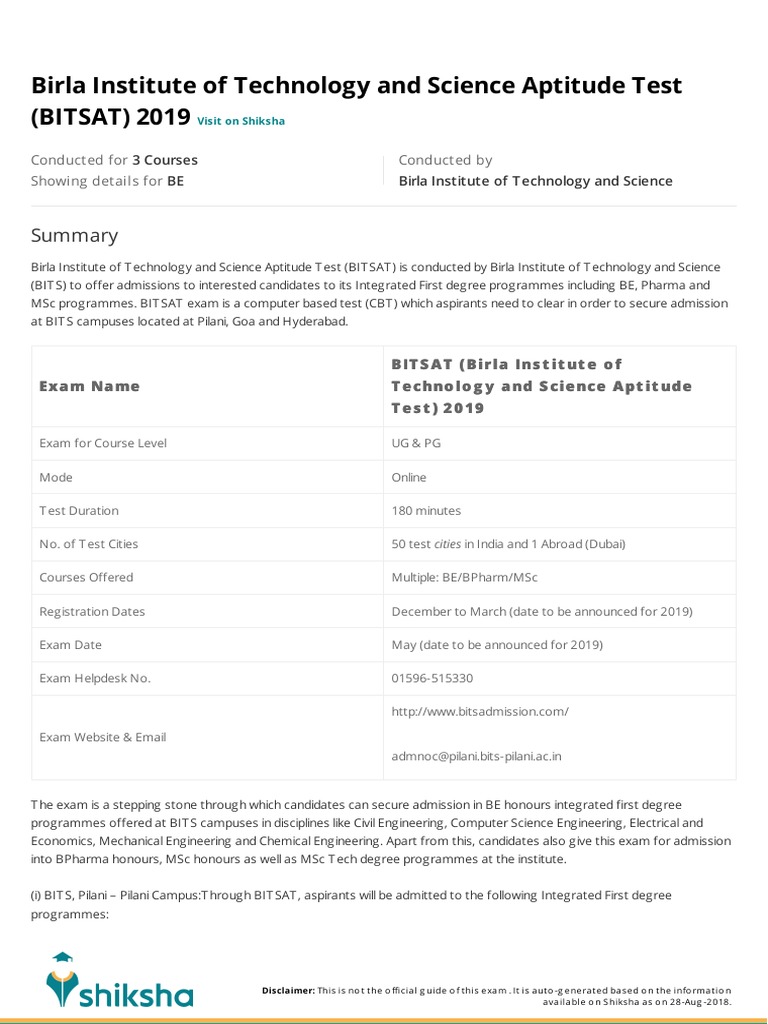 Birla Institute of Technology and Science Aptitude Test (BITSAT) 2019 Visit on Shiksha

Conducted for 3 Courses
Showing details for BE

Conducted by
Birla Institute of Technology and Science

Summary

Birla Institute of Technology and Science Aptitude Test (BITSAT) is conducted by Birla Institute of Technology and Science (BITS) to offer admissions to interested candidates to its Integrated First degree programmes including BE, Pharma and MSc programmes. BITSAT exam is a computer based test (CBT) which aspirants need to clear in order to secure admission at BITS campuses located at Pilani, Goa and Hyderabad.

| Exam Name | BITSAT (Birla Institute of Technology and Science Aptitude Test) 2019 |
|---|---|
| Exam for Course Level | UG & PG |
| Mode | Online |
| Test Duration | 180 minutes |
| No. of Test Cities | 50 test cities in India and 1 Abroad (Dubai) |
| Courses Offered | Multiple: BE/BPharm/MSc |
| Registration Dates | December to March (date to be announced for 2019) |
| Exam Date | May (date to be announced for 2019) |
| Exam Helpdesk No. | 01596-515330 |
| Exam Website & Email | http://www.bitsadmission.com/ admnoc@pilani.bits-pilani.ac.in |

The exam is a stepping stone through which candidates can secure admission in BE honours integrated first degree programmes offered at BITS campuses in disciplines like Civil Engineering, Computer Science Engineering, Electrical and Economics, Mechanical Engineering and Chemical Engineering. Apart from this, candidates also give this exam for admission into BPharma honours, MSc honours as well as MSc Tech degree programmes at the institute.

(i) BITS, Pilani – Pilani Campus:Through BITSAT, aspirants will be admitted to the following Integrated First degree programmes:

shiksha

Disclaimer: This is not the official guide of this exam. It is auto-generated based on the information available on Shiksha as on 28-Aug-2018.